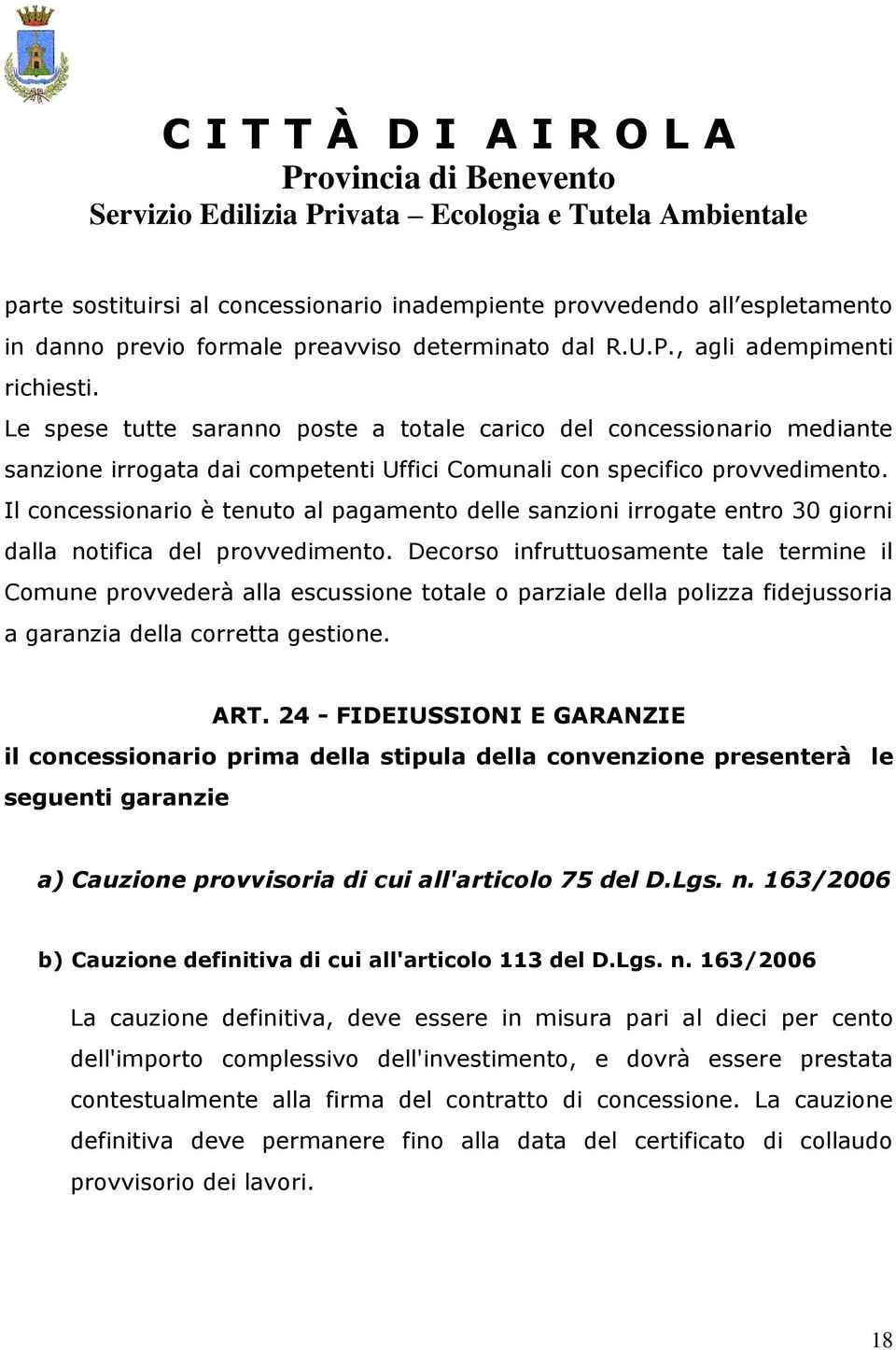 C I T T À D I A I R O L A
Provincia di Benevento
Servizio Edilizia Privata – Ecologia e Tutela Ambientale

parte sostituirsi al concessionario inadempiente provvedendo all espletamento in danno previo formale preavviso determinato dal R.U.P., agli adempimenti richiesti.
Le spese tutte saranno poste a totale carico del concessionario mediante sanzione irrogata dai competenti Uffici Comunali con specifico provvedimento. Il concessionario è tenuto al pagamento delle sanzioni irrogate entro 30 giorni dalla notifica del provvedimento. Decorso infruttuosamente tale termine il Comune provvederà alla escussione totale o parziale della polizza fidejussoria a garanzia della corretta gestione.

ART. 24 - FIDEIUSSIONI E GARANZIE
il concessionario prima della stipula della convenzione presenterà le seguenti garanzie

a) Cauzione provvisoria di cui all'articolo 75 del D.Lgs. n. 163/2006

b) Cauzione definitiva di cui all'articolo 113 del D.Lgs. n. 163/2006

La cauzione definitiva, deve essere in misura pari al dieci per cento dell'importo complessivo dell'investimento, e dovrà essere prestata contestualmente alla firma del contratto di concessione. La cauzione definitiva deve permanere fino alla data del certificato di collaudo provvisorio dei lavori.

18